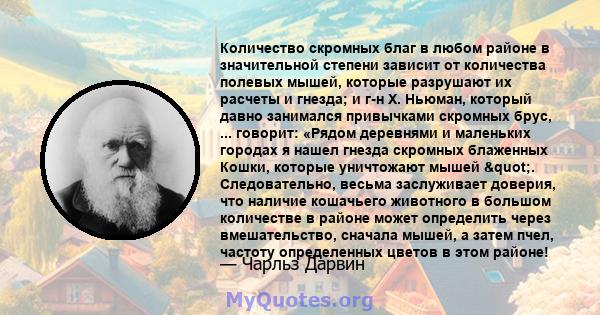 Количество скромных благ в любом районе в значительной степени зависит от количества полевых мышей, которые разрушают их расчеты и гнезда; и г-н Х. Ньюман, который давно занимался привычками скромных брус, ... говорит: «Рядом деревнями и маленьких городах я нашел гнезда скромных блаженных Кошки, которые уничтожают мышей &quot;. Следовательно, весьма заслуживает доверия, что наличие кошачьего животного в большом количестве в районе может определить через вмешательство, сначала мышей, а затем пчел, частоту определенных цветов в этом районе!
— Чарльз Дарвин

MyQuotes.org